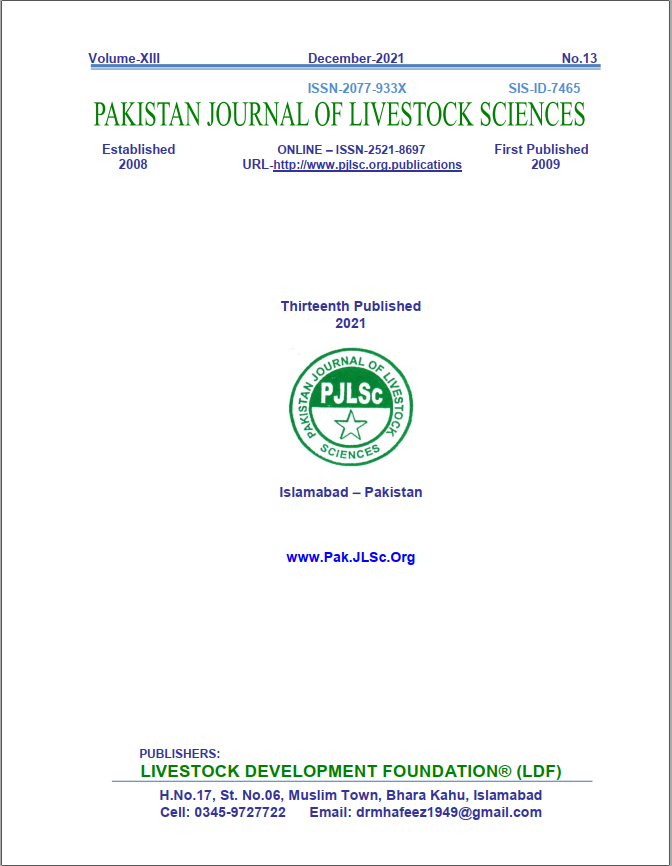 Volume-XIII December-2021 No.13

ISSN-2077-933X SIS-ID-7465

PAKISTAN JOURNAL OF LIVESTOCK SCIENCES

Established 2008

ONLINE – ISSN-2521-8697
URL-http://www.pjlsc.org.publications

First Published 2009

Thirteenth Published
2021

PAKISTAN JOURNAL OF LIVESTOCK SCIENCES
PJLSc

Islamabad – Pakistan

www.Pak.JLSc.Org

PUBLISHERS:
LIVESTOCK DEVELOPMENT FOUNDATION® (LDF)

H.No.17, St. No.06, Muslim Town, Bhara Kahu, Islamabad
Cell: 0345-9727722 Email: drmhafeez1949@gmail.com